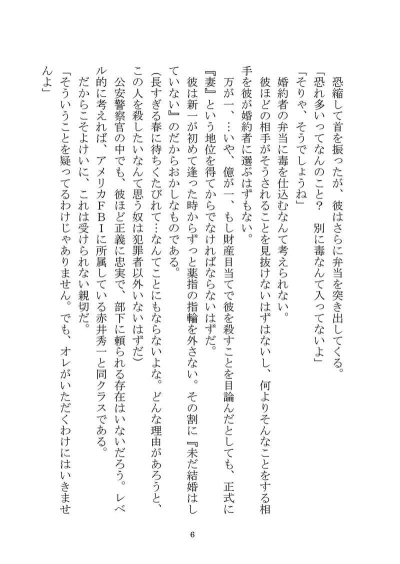 恐縮して首を振ったが、彼はさらに弁当を突き出してくる。
「恐れ多いってなんのこと？　別に毒なんて入ってないよ」
「そりゃ、そうでしょうね」
婚約者の弁当に毒を仕込むなんて考えられない。
彼ほどの相手がそうされることを見抜けないはずはないし、何よりそんなことをする相手を彼が婚約者に選ぶはずもない。
万が一、…いや、億が一、もし財産目当てで彼を殺すことを目論んだとしても、正式に『妻』という地位を得てからでなければならないはずだ。
彼は新一が初めて逢った時からずっと薬指の指輪を外さない。その割に『未だ結婚はしていない』のだからおかしなものである。
(長すぎる春に待ちくたびれて…なんてことにもならないよな。どんな理由があろうと、この人を殺したいなんて思う奴は犯罪者以外いないはずだ)
公安警察官の中でも、彼ほど正義に忠実で、部下に頼られる存在はいないだろう。レベル的に考えれば、アメリカＦＢＩに所属している赤井秀一と同クラスである。
だからこそよけいに、これは受けられない親切だ。
「そういうことを疑ってるわけじゃありません。でも、オレがいただくわけにはいきませんよ」

6